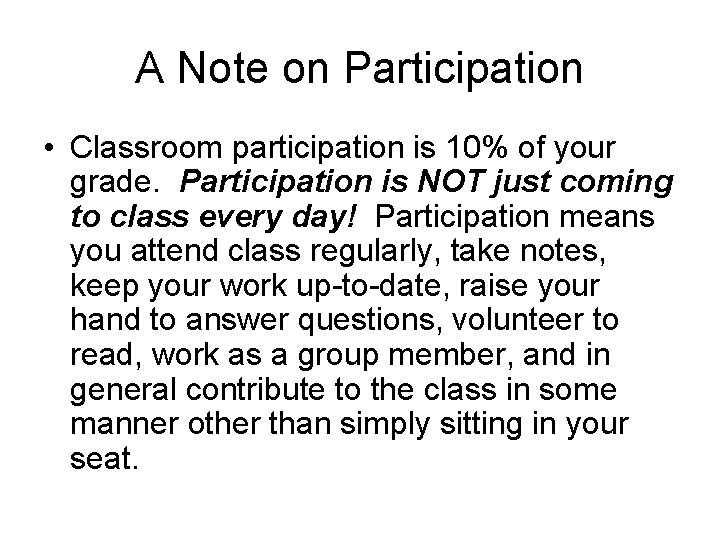 A Note on Participation

• Classroom participation is 10% of your grade. Participation is NOT just coming to class every day! Participation means you attend class regularly, take notes, keep your work up-to-date, raise your hand to answer questions, volunteer to read, work as a group member, and in general contribute to the class in some manner other than simply sitting in your seat.